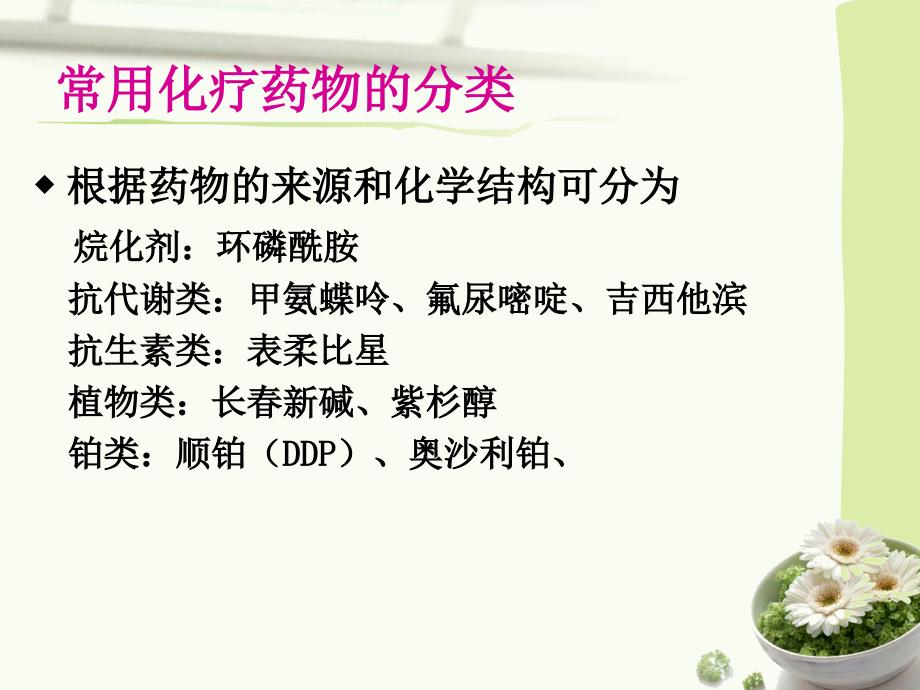 常用化疗药物的分类

◆ 根据药物的来源和化学结构可分为

烷化剂：环磷酰胺

抗代谢类：甲氨蝶呤、氟尿嘧啶、吉西他滨

抗生素类：表柔比星

植物类：长春新碱、紫杉醇

铂类：顺铂（DDP）、奥沙利铂、